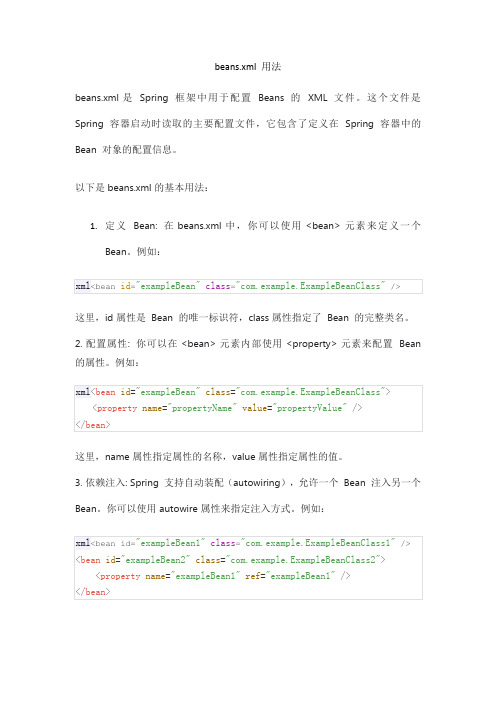 beans.xml 用法

beans.xml 是 Spring 框架中用于配置 Beans 的 XML 文件。这个文件是 Spring 容器启动时读取的主要配置文件，它包含了定义在 Spring 容器中的 Bean 对象的配置信息。

以下是 beans.xml 的基本用法：

1. 定义 Bean: 在 beans.xml 中，你可以使用 <bean> 元素来定义一个 Bean。例如：

xml<bean id="exampleBean" class="com.example.ExampleBeanClass" />

这里，id 属性是 Bean 的唯一标识符，class 属性指定了 Bean 的完整类名。

2. 配置属性: 你可以在 <bean> 元素内部使用 <property> 元素来配置 Bean 的属性。例如：

xml<bean id="exampleBean" class="com.example.ExampleBeanClass">
<property name="propertyName" value="propertyValue" />
</bean>

这里，name 属性指定属性的名称，value 属性指定属性的值。

3. 依赖注入: Spring 支持自动装配（autowiring），允许一个 Bean 注入另一个 Bean。你可以使用 autowire 属性来指定注入方式。例如：

xml<bean id="exampleBean1" class="com.example.ExampleBeanClass1" />
<bean id="exampleBean2" class="com.example.ExampleBeanClass2">
<property name="exampleBean1" ref="exampleBean1" />
</bean>